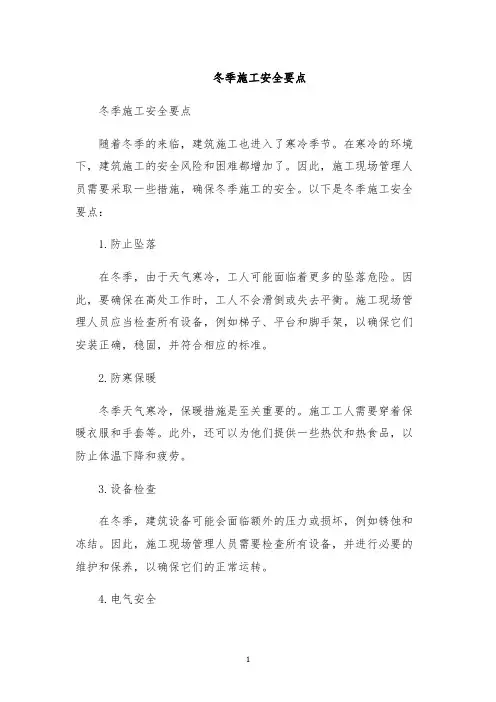 冬季施工安全要点

冬季施工安全要点

随着冬季的来临，建筑施工也进入了寒冷季节。在寒冷的环境下，建筑施工的安全风险和困难都增加了。因此，施工现场管理人员需要采取一些措施，确保冬季施工的安全。以下是冬季施工安全要点：

1. 防止坠落

在冬季，由于天气寒冷，工人可能面临着更多的坠落危险。因此，要确保在高处工作时，工人不会滑倒或失去平衡。施工现场管理人员应当检查所有设备，例如梯子、平台和脚手架，以确保它们安装正确，稳固，并符合相应的标准。

2. 防寒保暖

冬季天气寒冷，保暖措施是至关重要的。施工工人需要穿着保暖衣服和手套等。此外，还可以为他们提供一些热饮和热食品，以防止体温下降和疲劳。

3. 设备检查

在冬季，建筑设备可能会面临额外的压力或损坏，例如锈蚀和冻结。因此，施工现场管理人员需要检查所有设备，并进行必要的维护和保养，以确保它们的正常运转。

4. 电气安全

1